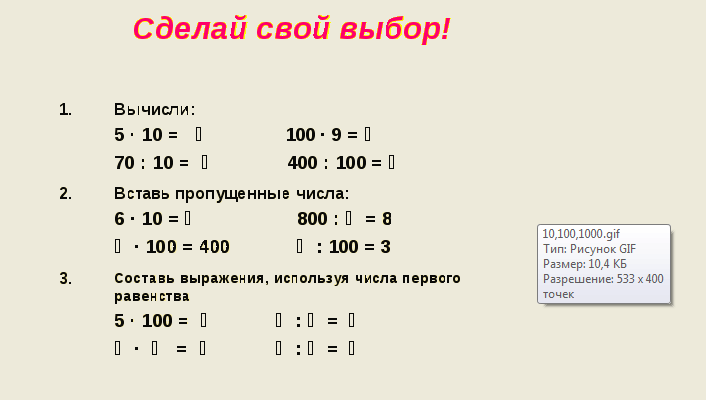 Сделай свой выбор!

1. Вычисли:

$5 \cdot 10 = \square$  $100 \cdot 9 = \square$

$70 : 10 = \square$  $400 : 100 = \square$

2. Вставь пропущенные числа:

$6 \cdot 10 = \square$  $800 : \square = 8$

$\square \cdot 100 = 400$  $\square : 100 = 3$

3. Составь выражения, используя числа первого равенства

$5 \cdot 100 = \square$  $\square : \square = \square$

$\square \cdot \square = \square$  $\square : \square = \square$

10,100,1000.gif
Тип: Рисунок GIF
Размер: 10,4 КБ
Разрешение: 533 x 400 точек